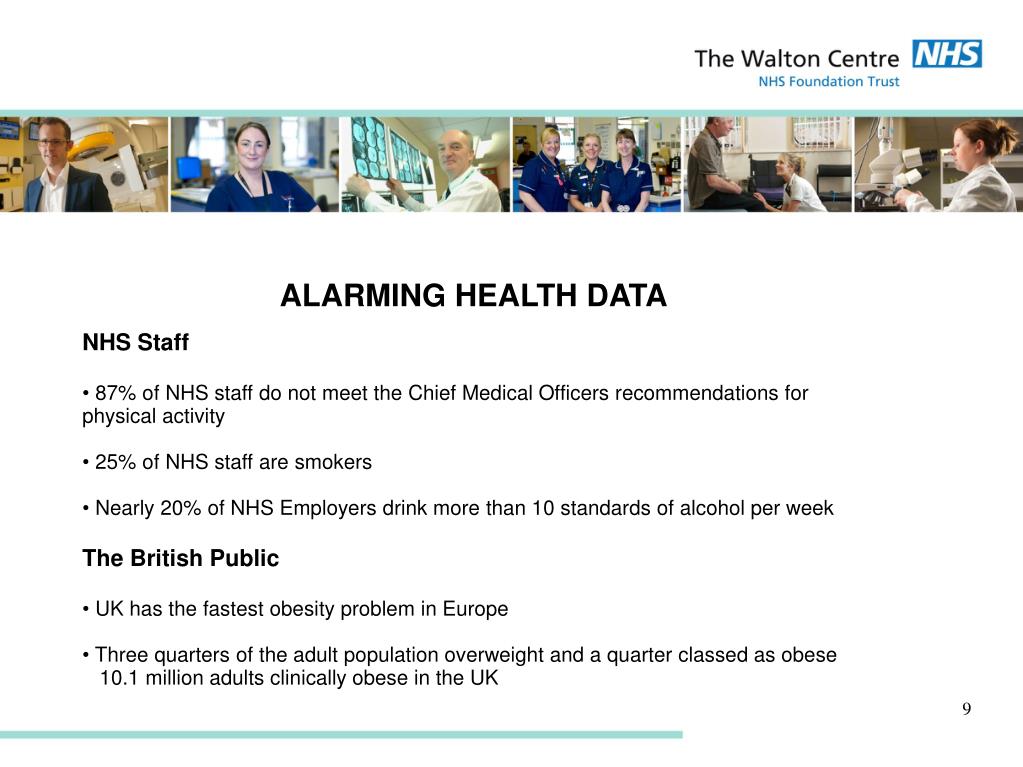 The Walton Centre NHS
NHS Foundation Trust

ALARMING HEALTH DATA

NHS Staff

• 87% of NHS staff do not meet the Chief Medical Officers recommendations for physical activity

• 25% of NHS staff are smokers

• Nearly 20% of NHS Employers drink more than 10 standards of alcohol per week

The British Public

• UK has the fastest obesity problem in Europe

• Three quarters of the adult population overweight and a quarter classed as obese
10.1 million adults clinically obese in the UK

9